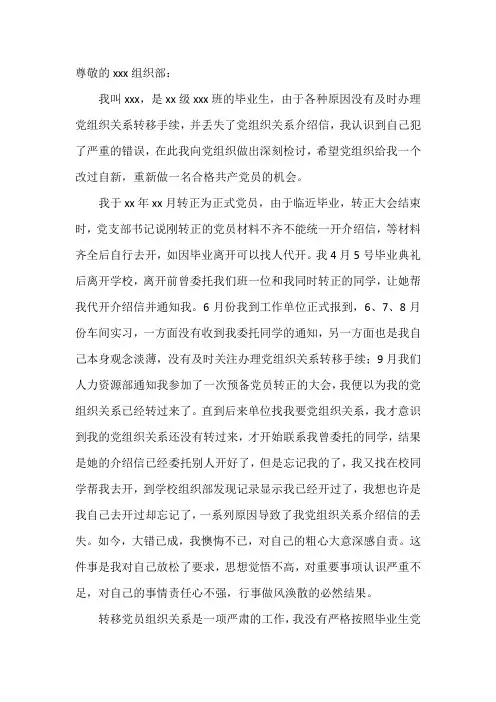 尊敬的 xxx 组织部：

我叫 xxx，是 xx 级 xxx 班的毕业生，由于各种原因没有及时办理党组织关系转移手续，并丢失了党组织关系介绍信，我认识到自己犯了严重的错误，在此我向党组织做出深刻检讨，希望党组织给我一个改过自新，重新做一名合格共产党员的机会。

我于 xx 年 xx 月转正为正式党员，由于临近毕业，转正大会结束时，党支部书记说刚转正的党员材料不齐不能统一开介绍信，等材料齐全后自行去开，如因毕业离开可以找人代开。我 4 月 5 号毕业典礼后离开学校，离开前曾委托我们班一位和我同时转正的同学，让她帮我代开介绍信并通知我。6 月份我到工作单位正式报到，6、7、8 月份车间实习，一方面没有收到我委托同学的通知，另一方面也是我自己本身观念淡薄，没有及时关注办理党组织关系转移手续；9 月我们人力资源部通知我参加了一次预备党员转正的大会，我便以为我的党组织关系已经转过来了。直到后来单位找我要党组织关系，我才意识到我的党组织关系还没有转过来，才开始联系我曾委托的同学，结果是她的介绍信已经委托别人开好了，但是忘记我的了，我又找在校同学帮我去开，到学校组织部发现记录显示我已经开过了，我想也许是我自己去开过却忘记了，一系列原因导致了我党组织关系介绍信的丢失。如今，大错已成，我懊悔不已，对自己的粗心大意深感自责。这件事是我对自己放松了要求，思想觉悟不高，对重要事项认识严重不足，对自己的事情责任心不强，行事做风涣散的必然结果。

转移党员组织关系是一项严肃的工作，我没有严格按照毕业生党